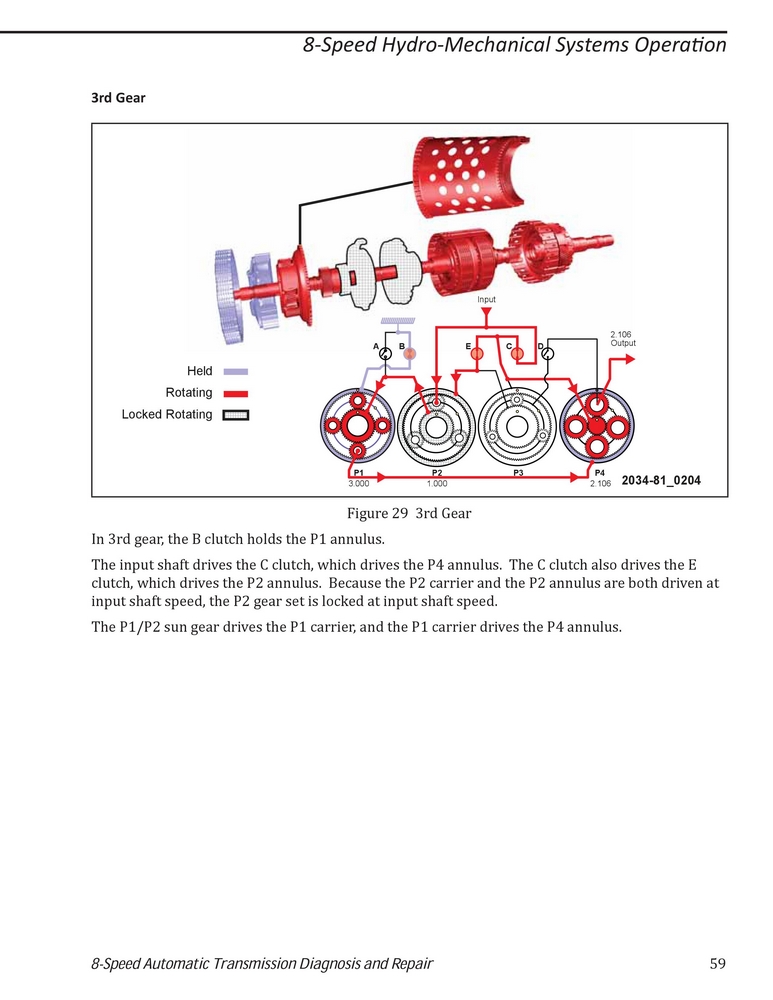 8-Speed Hydro-Mechanical Systems Operation

3rd Gear

Input

2.106
Output

A B E C D

Held
Rotating
Locked Rotating

P1
3.000

P2
1.000

P3

P4
2.106

2034-81_0204

Figure 29 3rd Gear

In 3rd gear, the B clutch holds the P1 annulus.

The input shaft drives the C clutch, which drives the P4 annulus. The C clutch also drives the E clutch, which drives the P2 annulus. Because the P2 carrier and the P2 annulus are both driven at input shaft speed, the P2 gear set is locked at input shaft speed.

The P1/P2 sun gear drives the P1 carrier, and the P1 carrier drives the P4 annulus.

8-Speed Automatic Transmission Diagnosis and Repair

59